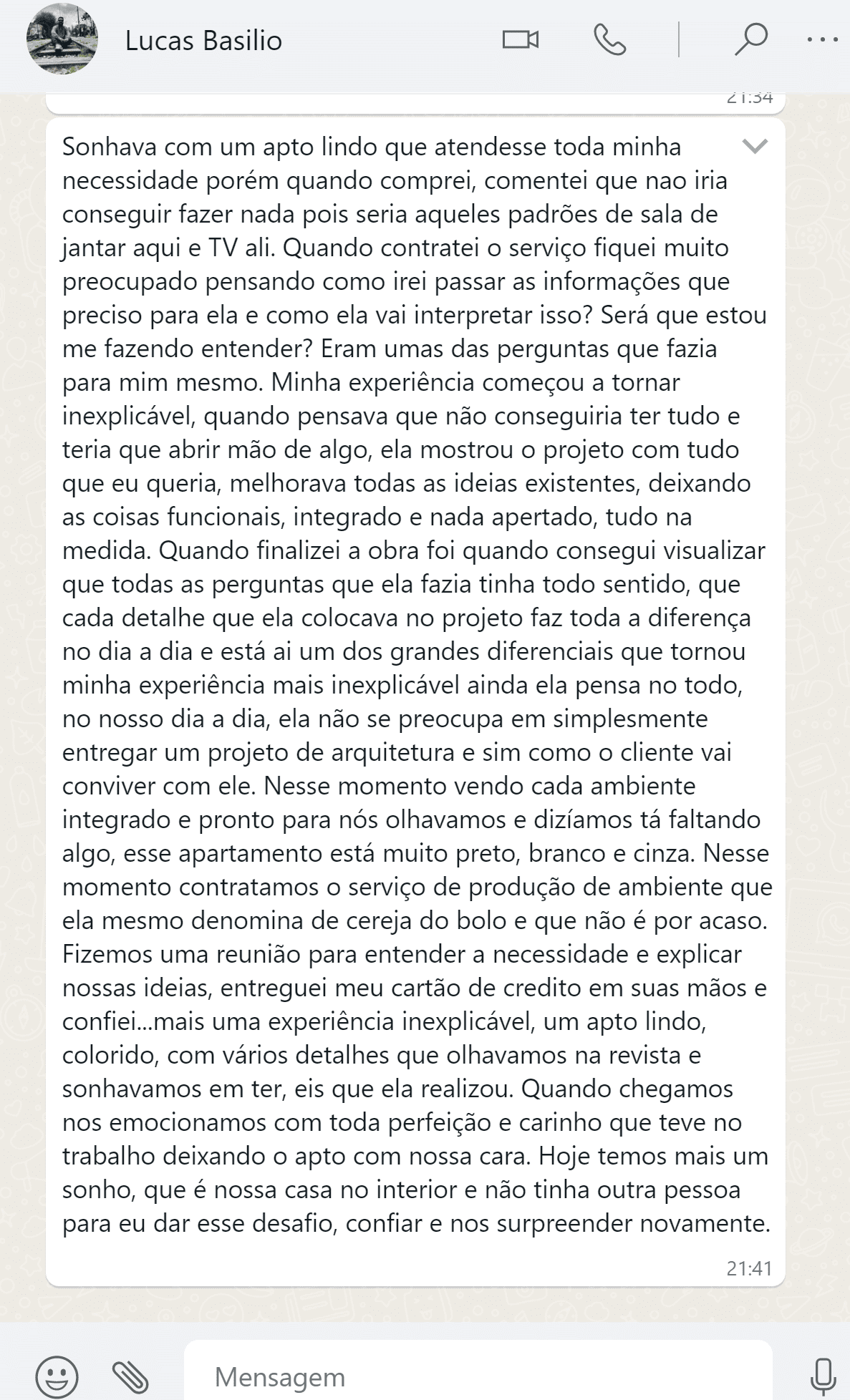 Lucas Basilio

21:34

Sonhava com um apto lindo que atendesse toda minha necessidade porém quando comprei, comentei que nao iria conseguir fazer nada pois seria aqueles padrões de sala de jantar aqui e TV ali. Quando contratei o serviço fiquei muito preocupado pensando como irei passar as informações que preciso para ela e como ela vai interpretar isso? Será que estou me fazendo entender? Eram umas das perguntas que fazia para mim mesmo. Minha experiência começou a tornar inexplicável, quando pensava que não conseguiria ter tudo e teria que abrir mão de algo, ela mostrou o projeto com tudo que eu queria, melhorava todas as ideias existentes, deixando as coisas funcionais, integrado e nada apertado, tudo na medida. Quando finalizei a obra foi quando consegui visualizar que todas as perguntas que ela fazia tinha todo sentido, que cada detalhe que ela colocava no projeto faz toda a diferença no dia a dia e está ai um dos grandes diferenciais que tornou minha experiência mais inexplicável ainda ela pensa no todo, no nosso dia a dia, ela não se preocupa em simplesmente entregar um projeto de arquitetura e sim como o cliente vai conviver com ele. Nesse momento vendo cada ambiente integrado e pronto para nós olhavamos e dizíamos tá faltando algo, esse apartamento está muito preto, branco e cinza. Nesse momento contratamos o serviço de produção de ambiente que ela mesmo denomina de cereja do bolo e que não é por acaso. Fizemos uma reunião para entender a necessidade e explicar nossas ideias, entreguei meu cartão de credito em suas mãos e confiei...mais uma experiência inexplicável, um apto lindo, colorido, com vários detalhes que olhavamos na revista e sonhavamos em ter, eis que ela realizou. Quando chegamos nos emocionamos com toda perfeição e carinho que teve no trabalho deixando o apto com nossa cara. Hoje temos mais um sonho, que é nossa casa no interior e não tinha outra pessoa para eu dar esse desafio, confiar e nos surpreender novamente.

21:41

Mensagem